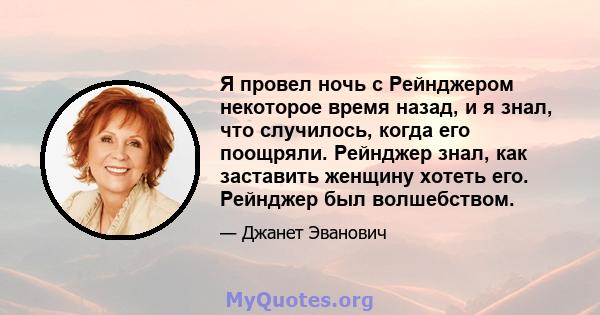 Я провел ночь с Рейнджером некоторое время назад, и я знал, что случилось, когда его поощряли. Рейнджер знал, как заставить женщину хотеть его. Рейнджер был волшебством.

— Джанет Эванович

MyQuotes.org